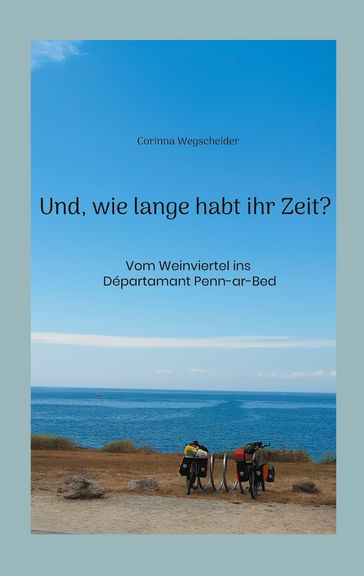 Corinna Wegscheider

Und, wie lange habt ihr Zeit?

Vom Weinviertel ins Départamant Penn-ar-Bed